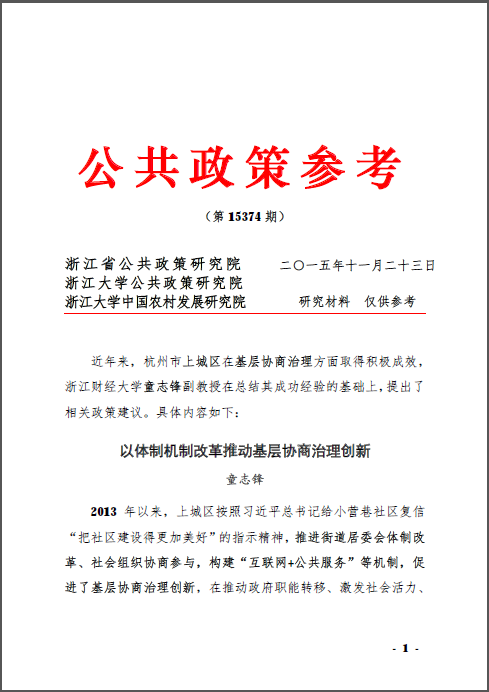 公共政策参考

（第 15374 期）

浙江省公共政策研究院
浙江大学公共政策研究院
浙江大学中国农村发展研究院

二〇一五年十一月二十三日
研究材料　仅供参考

近年来，杭州市上城区在基层协商治理方面取得积极成效，浙江财经大学童志锋副教授在总结其成功经验的基础上，提出了相关政策建议。具体内容如下：

以体制机制改革推动基层协商治理创新

童志锋

2013 年以来，上城区按照习近平总书记给小营巷社区复信“把社区建设得更加美好”的指示精神，推进街道居委会体制改革、社会组织协商参与，构建“互联网+公共服务”等机制，促进了基层协商治理创新，在推动政府职能转移、激发社会活力、

- 1 -